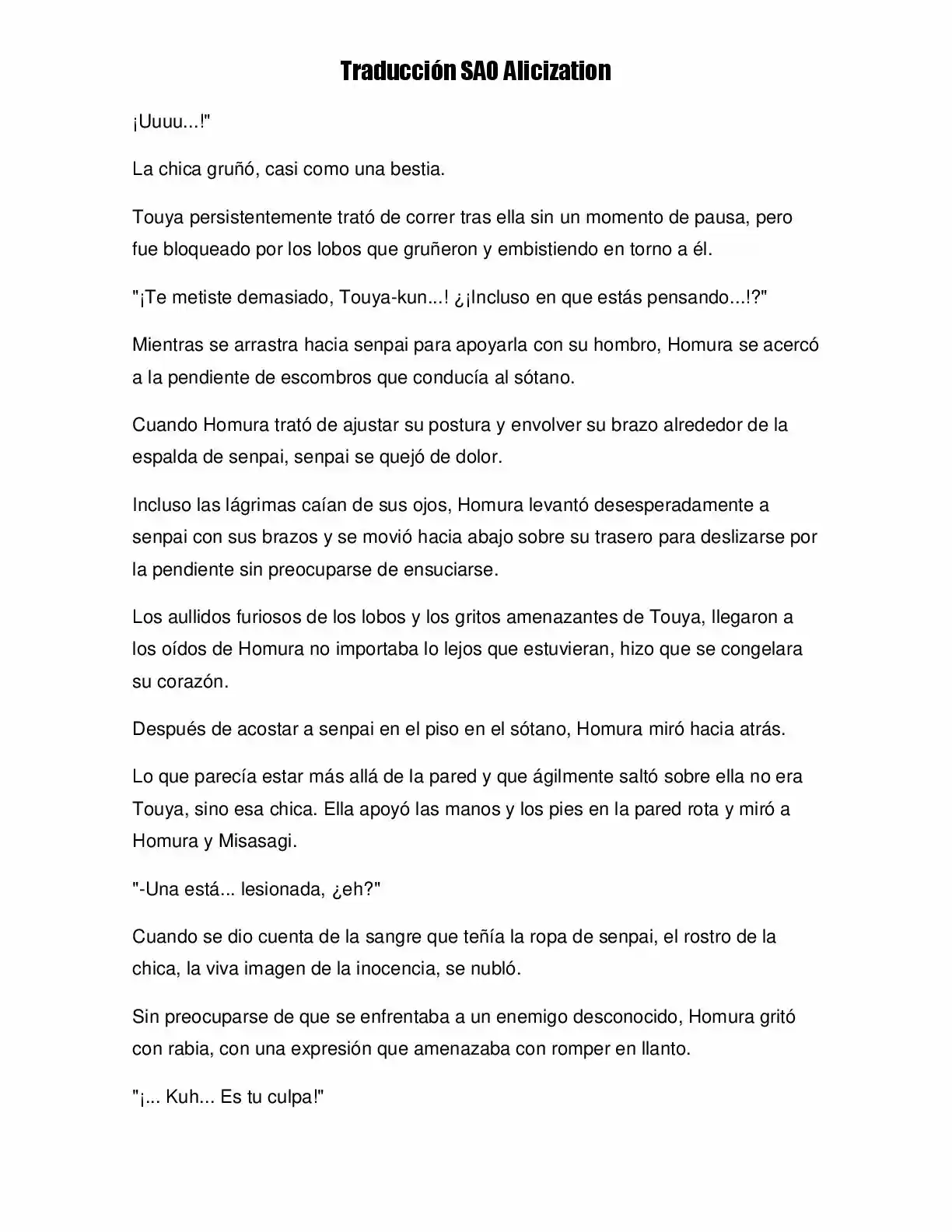 Traducción SAO Alicization

¡Uuuu...!"

La chica gruñó, casi como una bestia.

Touya persistentemente trató de correr tras ella sin un momento de pausa, pero fue bloqueado por los lobos que gruñeron y embistiendo en torno a él.

"¡Te metiste demasiado, Touya-kun...! ¿¡Incluso en que estás pensando...!?"

Mientras se arrastra hacia senpai para apoyarla con su hombro, Homura se acercó a la pendiente de escombros que conducía al sótano.

Cuando Homura trató de ajustar su postura y envolver su brazo alrededor de la espalda de senpai, senpai se quejó de dolor.

Incluso las lágrimas caían de sus ojos, Homura levantó desesperadamente a senpai con sus brazos y se movió hacia abajo sobre su trasero para deslizarse por la pendiente sin preocuparse de ensuciarse.

Los aullidos furiosos de los lobos y los gritos amenazantes de Touya, llegaron a los oídos de Homura no importaba lo lejos que estuvieran, hizo que se congelara su corazón.

Después de acostar a senpai en el piso en el sótano, Homura miró hacia atrás.

Lo que parecía estar más allá de la pared y que ágilmente saltó sobre ella no era Touya, sino esa chica. Ella apoyó las manos y los pies en la pared rota y miró a Homura y Misasagi.

"-Una está... lesionada, ¿eh?"

Cuando se dio cuenta de la sangre que teñía la ropa de senpai, el rostro de la chica, la viva imagen de la inocencia, se nubló.

Sin preocuparse de que se enfrentaba a un enemigo desconocido, Homura gritó con rabia, con una expresión que amenazaba con romper en llanto.

"¡... Kuh... Es tu culpa!"